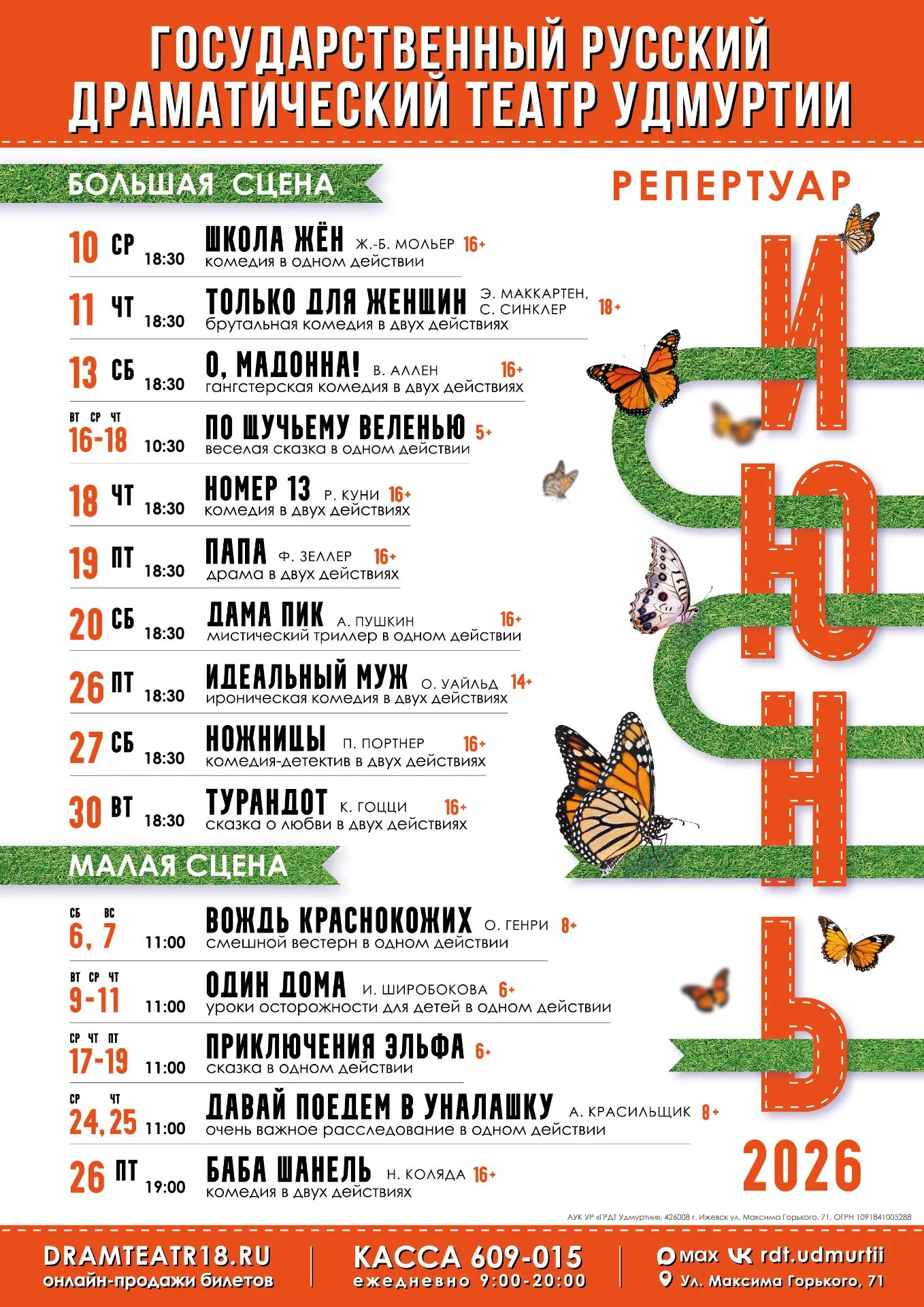 ГОСУДАРСТВЕННЫЙ РУССКИЙ ДРАМАТИЧЕСКИЙ ТЕАТР УДМУРТИИ

БОЛЬШАЯ СЦЕНА

РЕПЕРТУАР

ИЮНЬ

10 СР 18:30 ШКОЛА ЖЁН Ж.-Б. МОЛЬЕР 16+
комедия в одном действии

11 ЧТ 18:30 ТОЛЬКО ДЛЯ ЖЕНЩИН Э. МАККАРТЕН, С. СИНКЛЕР 18+
брутальная комедия в двух действиях

13 СБ 18:30 О, МАДОННА! В. АЛЛЕН 16+
гангстерская комедия в двух действиях

ВТ СР ЧТ 16-18 10:30 ПО ЩУЧЬЕМУ ВЕЛЕНЬЮ 5+
веселая сказка в одном действии

18 ЧТ 18:30 НОМЕР 13 Р. КУНИ 16+
комедия в двух действиях

19 ПТ 18:30 ПАПА Ф. ЗЕЛЛЕР 16+
драма в двух действиях

20 СБ 18:30 ДАМА ПИК А. ПУШКИН 16+
мистический триллер в одном действии

26 ПТ 18:30 ИДЕАЛЬНЫЙ МУЖ О. УАЙЛЬД 14+
ироническая комедия в двух действиях

27 СБ 18:30 НОЖНИЦЫ П. ПОРТНЕР 16+
комедия-детектив в двух действиях

30 ВТ 18:30 ТУРАНДОТ К. ГОЦЦИ 16+
сказка о любви в двух действиях

МАЛАЯ СЦЕНА

СБ ВС 6, 7 11:00 ВОЖДЬ КРАСНОКОЖИХ О. ГЕНРИ 8+
смешной вестерн в одном действии

ВТ СР ЧТ 9-11 11:00 ОДИН ДОМА И. ШИРОБОКОВА 6+
уроки осторожности для детей в одном действии

СР ЧТ ПТ 17-19 11:00 ПРИКЛЮЧЕНИЯ ЭЛЬФА 6+
сказка в одном действии

СР ЧТ 24, 25 11:00 ДАВАЙ ПОЕДЕМ В УНАЛАШКУ А. КРАСИЛЬЩИК 8+
очень важное расследование в одном действии

26 ПТ 19:00 БАБА ШАНЕЛЬ Н. КОЛЯДА 16+
комедия в двух действиях

2026

АУК УР «ГРДТ Удмуртии», 426008 г. Ижевск ул. Максима Горького, 71, ОГРН 1091841005288

DRAMTEATR18.RU
онлайн-продажи билетов

КАССА 609-015
ежедневно 9:00-20:00

max rdt.udmurtii
Ул. Максима Горького, 71